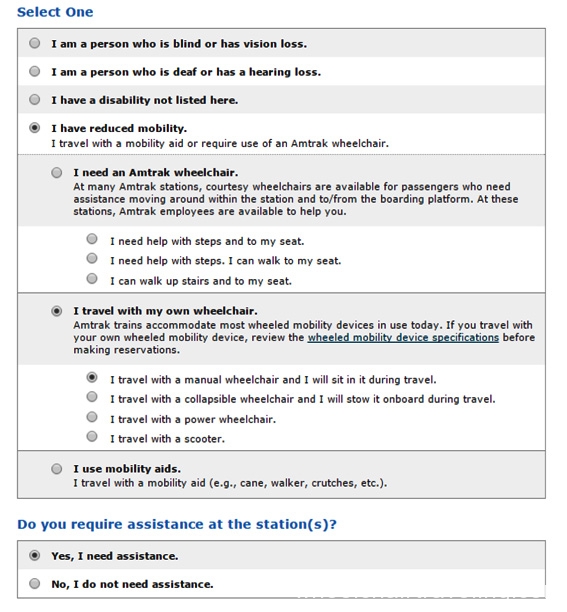 Select One

I am a person who is blind or has vision loss.

I am a person who is deaf or has a hearing loss.

I have a disability not listed here.

I have reduced mobility.
I travel with a mobility aid or require use of an Amtrak wheelchair.

I need an Amtrak wheelchair.
At many Amtrak stations, courtesy wheelchairs are available for passengers who need assistance moving around within the station and to/from the boarding platform. At these stations, Amtrak employees are available to help you.

I need help with steps and to my seat.
I need help with steps. I can walk to my seat.
I can walk up stairs and to my seat.

I travel with my own wheelchair.
Amtrak trains accommodate most wheeled mobility devices in use today. If you travel with your own wheeled mobility device, review the wheeled mobility device specifications before making reservations.

I travel with a manual wheelchair and I will sit in it during travel.
I travel with a collapsible wheelchair and I will stow it onboard during travel.
I travel with a power wheelchair.
I travel with a scooter.

I use mobility aids.
I travel with a mobility aid (e.g., cane, walker, crutches, etc.).

Do you require assistance at the station(s)?

Yes, I need assistance.

No, I do not need assistance.